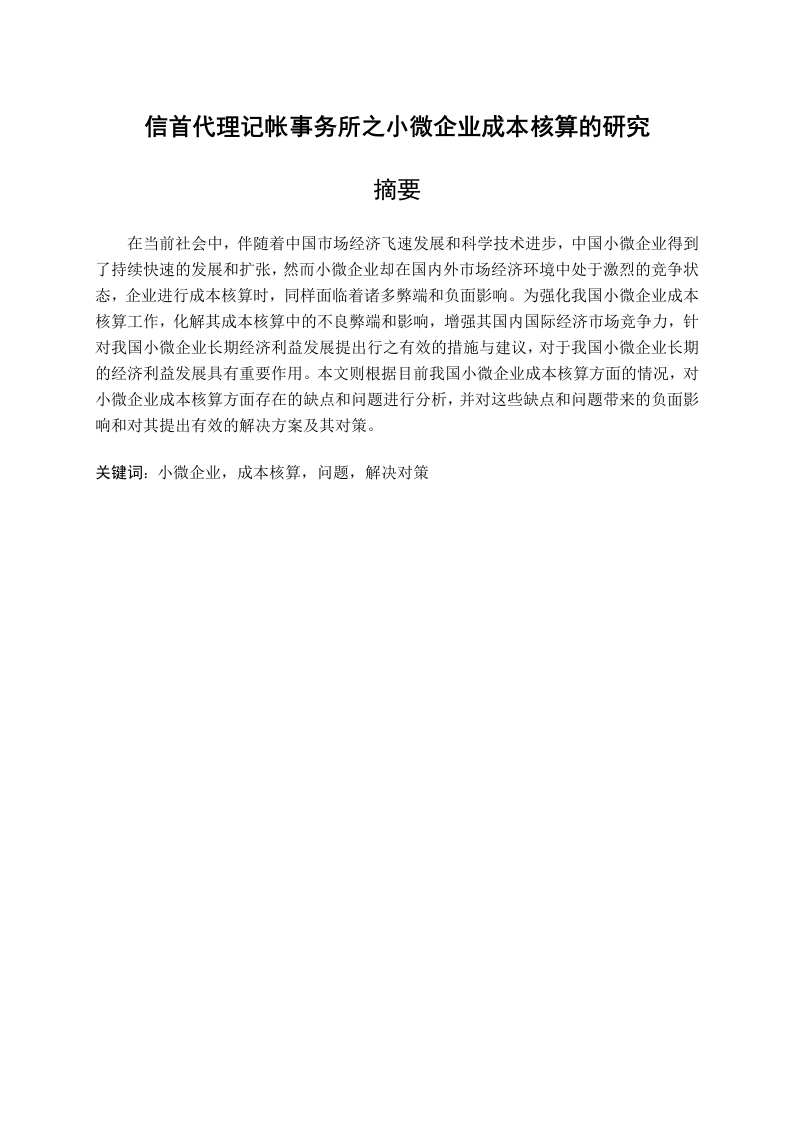 信首代理记帐事务所之小微企业成本核算的研究

摘要

在当前社会中，伴随着中国市场经济飞速发展和科学技术进步，中国小微企业得到了持续快速的发展和扩张，然而小微企业却在国内外市场经济环境中处于激烈的竞争状态，企业进行成本核算时，同样面临着诸多弊端和负面影响。为强化我国小微企业成本核算工作，化解其成本核算中的不良弊端和影响，增强其国内国际经济市场竞争力，针对我国小微企业长期经济利益发展提出行之有效的措施与建议，对于我国小微企业长期的经济利益发展具有重要作用。本文则根据目前我国小微企业成本核算方面的情况，对小微企业成本核算方面存在的缺点和问题进行分析，并对这些缺点和问题带来的负面影响和对其提出有效的解决方案及其对策。

关键词：小微企业，成本核算，问题，解决对策